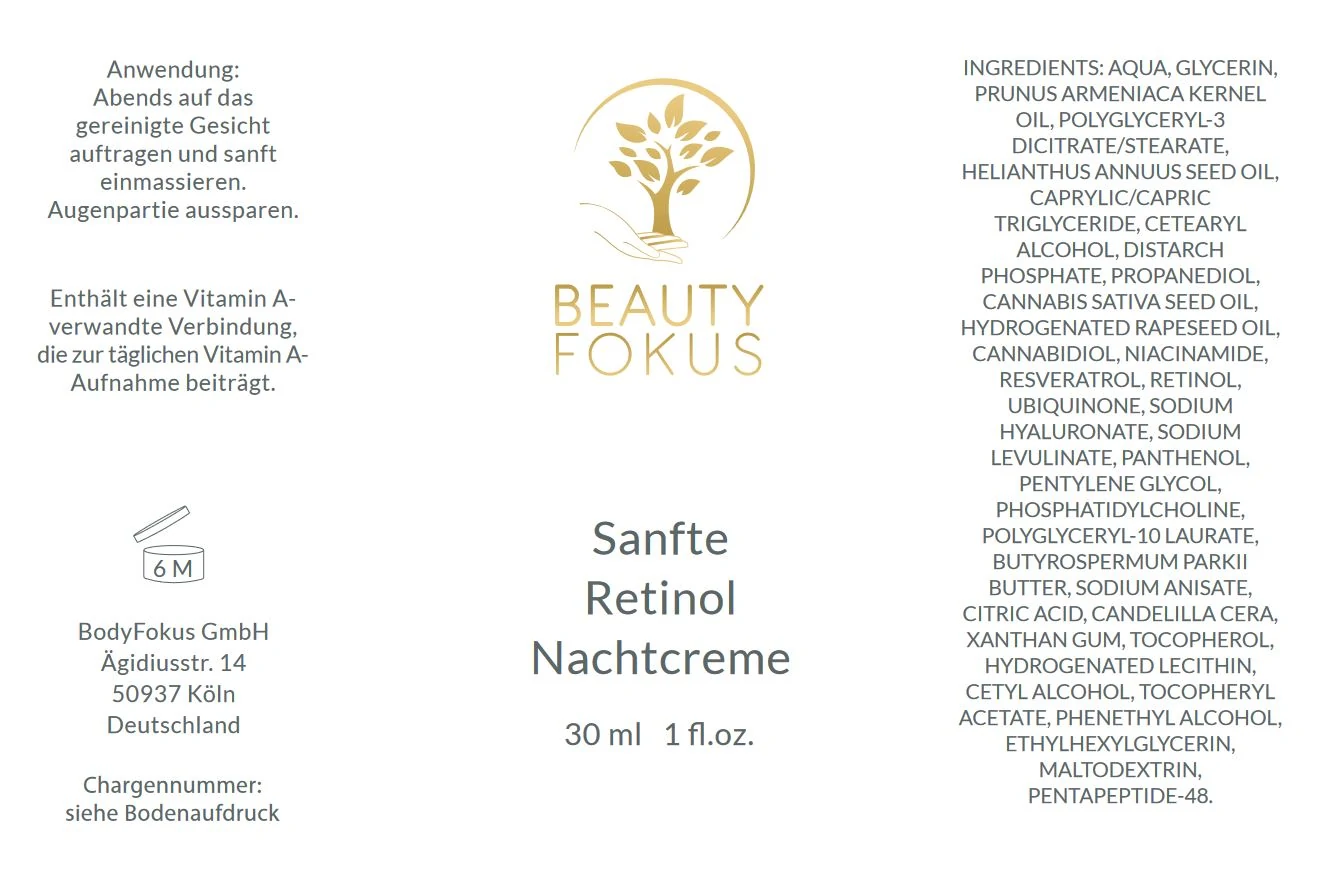 Anwendung:
Abends auf das gereinigte Gesicht auftragen und sanft einmassieren. Augenpartie aussparen.

Enthält eine Vitamin A-verwandte Verbindung, die zur täglichen Vitamin A-Aufnahme beiträgt.

6 M

BodyFokus GmbH
Ägidiusstr. 14
50937 Köln
Deutschland

Chargennummer:
siehe Bodenaufdruck

BEAUTY
FOKUS

Sanfte
Retinol
Nachtcreme

30 ml 1 fl.oz.

INGREDIENTS: AQUA, GLYCERIN, PRUNUS ARMENIACA KERNEL OIL, POLYGLYCERYL-3 DICITRATE/STEARATE, HELIANTHUS ANNUUS SEED OIL, CAPRYLIC/CAPRIC TRIGLYCERIDE, CETEARYL ALCOHOL, DISTARCH PHOSPHATE, PROPANEDIOL, CANNABIS SATIVA SEED OIL, HYDROGENATED RAPESEED OIL, CANNABIDIOL, NIACINAMIDE, RESVERATROL, RETINOL, UBIQUINONE, SODIUM HYALURONATE, SODIUM LEVULINATE, PANTHENOL, PENTYLENE GLYCOL, PHOSPHATIDYLCHOLINE, POLYGLYCERYL-10 LAURATE, BUTYROSPERMUM PARKII BUTTER, SODIUM ANISATE, CITRIC ACID, CANDELILLA CERA, XANTHAN GUM, TOCOPHEROL, HYDROGENATED LECITHIN, CETYL ALCOHOL, TOCOPHERYL ACETATE, PHENETHYL ALCOHOL, ETHYLHEXYLGLYCERIN, MALTODEXTRIN, PENTAPEPTIDE-48.